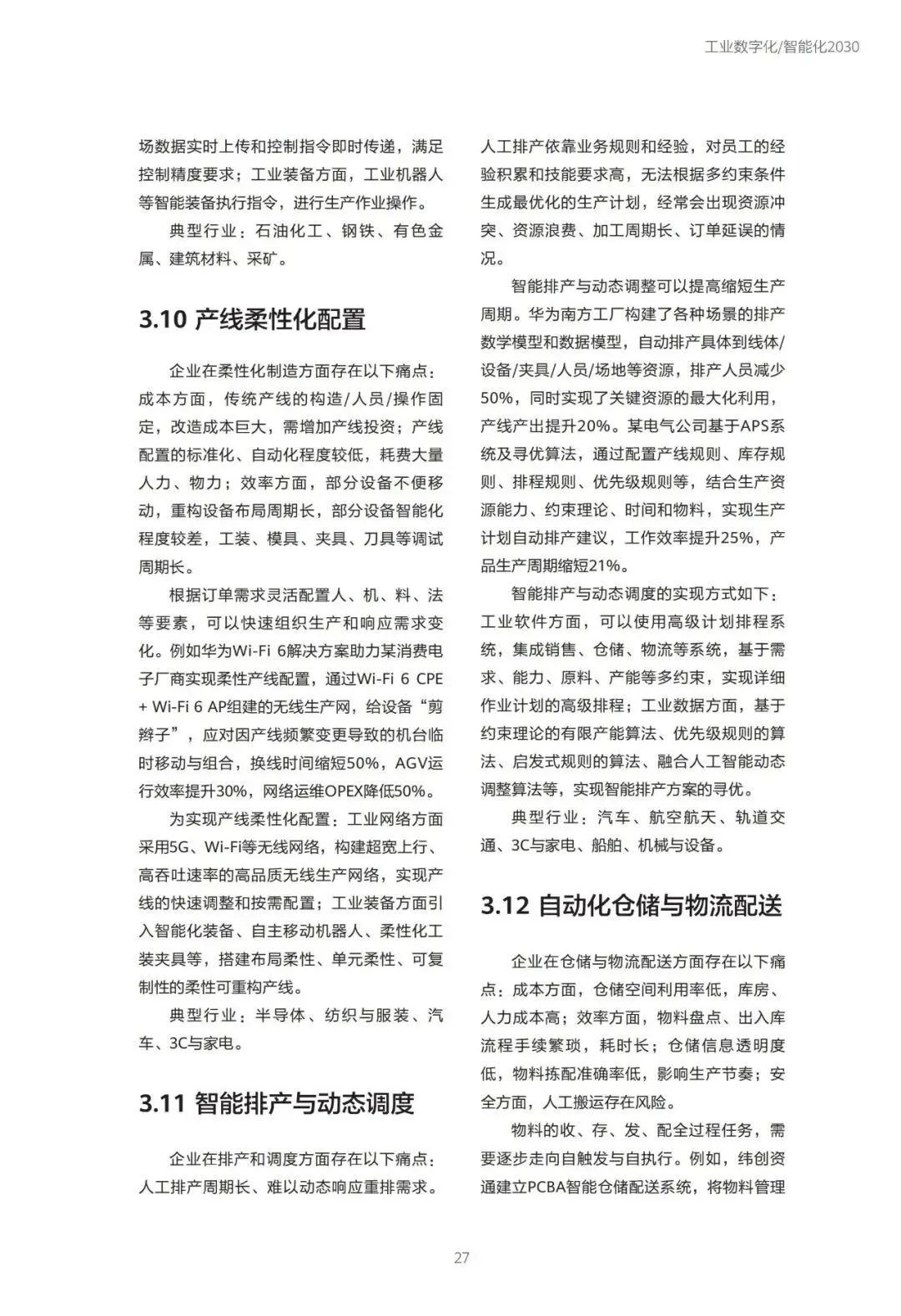 工业数字化/智能化2030

场数据实时上传和控制指令即时传递，满足控制精度要求；工业装备方面，工业机器人等智能装备执行指令，进行生产作业操作。

典型行业：石油化工、钢铁、有色金属、建筑材料、采矿。

3.10 产线柔性化配置

企业在柔性化制造方面存在以下痛点：成本方面，传统产线的构造/人员/操作固定，改造成本巨大，需增加产线投资；产线配置的标准化、自动化程度较低，耗费大量人力、物力；效率方面，部分设备不便移动，重构设备布局周期长，部分设备智能化程度较差，工装、模具、夹具、刀具等调试周期长。

根据订单需求灵活配置人、机、料、法等要素，可以快速组织生产和响应需求变化。例如华为Wi-Fi 6解决方案助力某消费电子厂商实现柔性产线配置，通过Wi-Fi 6 CPE + Wi-Fi 6 AP组建的无线生产网，给设备“剪辫子”，应对因产线频繁变更导致的机台临时移动与组合，换线时间缩短50%，AGV运行效率提升30%，网络运维OPEX降低50%。

为实现产线柔性化配置：工业网络方面采用5G、Wi-Fi等无线网络，构建超宽上行、高吞吐速率的高品质无线生产网络，实现产线的快速调整和按需配置；工业装备方面引入智能化装备、自主移动机器人、柔性化工装夹具等，搭建布局柔性、单元柔性、可复制性的柔性可重构产线。

典型行业：半导体、纺织与服装、汽车、3C与家电。

3.11 智能排产与动态调度

企业在排产和调度方面存在以下痛点：人工排产周期长、难以动态响应重排需求。人工排产依靠业务规则和经验，对员工的经验积累和技能要求高，无法根据多约束条件生成最优化的生产计划，经常会出现资源冲突、资源浪费、加工周期长、订单延误的情况。

智能排产与动态调整可以提高缩短生产周期。华为南方工厂构建了各种场景的排产数学模型和数据模型，自动排产具体到线体/设备/夹具/人员/场地等资源，排产人员减少50%，同时实现了关键资源的最大化利用，产线产出提升20%。某电气公司基于APS系统及寻优算法，通过配置产线规则、库存规则、排程规则、优先级规则等，结合生产资源能力、约束理论、时间和物料，实现生产计划自动排产建议，工作效率提升25%，产品生产周期缩短21%。

智能排产与动态调度的实现方式如下：工业软件方面，可以使用高级计划排程系统，集成销售、仓储、物流等系统，基于需求、能力、原料、产能等多约束，实现详细作业计划的高级排程；工业数据方面，基于约束理论的有限产能算法、优先级规则的算法、启发式规则的算法、融合人工智能动态调整算法等，实现智能排产方案的寻优。

典型行业：汽车、航空航天、轨道交通、3C与家电、船舶、机械与设备。

3.12 自动化仓储与物流配送

企业在仓储与物流配送方面存在以下痛点：成本方面，仓储空间利用率低，库房、人力成本高；效率方面，物料盘点、出入库流程手续繁琐，耗时长；仓储信息透明度低，物料拣配准确率低，影响生产节奏；安全方面，人工搬运存在风险。

物料的收、存、发、配全过程任务，需要逐步走向自触发与自执行。例如，纬创资通建立PCBA智能仓储配送系统，将物料管理

27